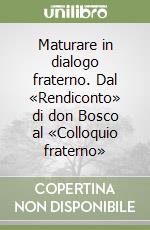 unilibro

Maturare in dialogo fraterno. Dal «Rendiconto» di don Bosco al «Colloquio fraterno»

COPERTINA NON DISPONIBILE